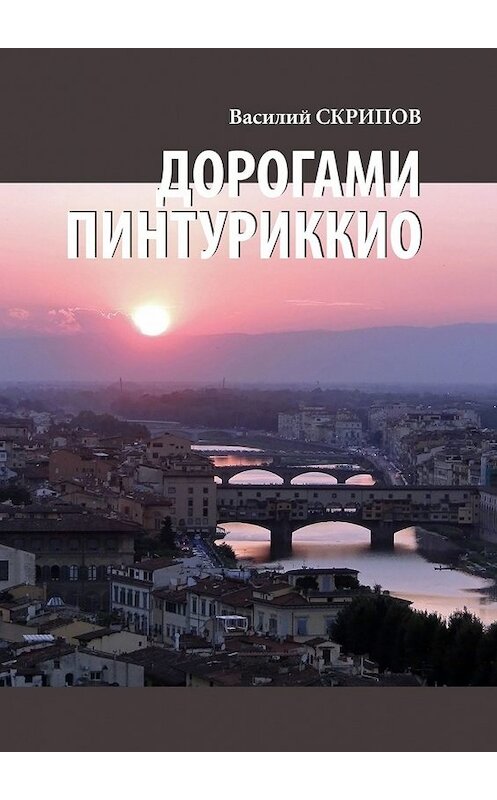 Василий СКРИПОВ

ДОРОГАМИ ПИНТУРИККИО